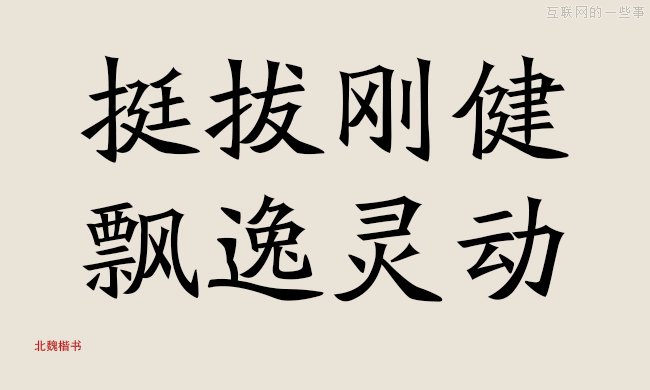 互联网的一些事

挺拔刚健
飘逸灵动

北魏楷书